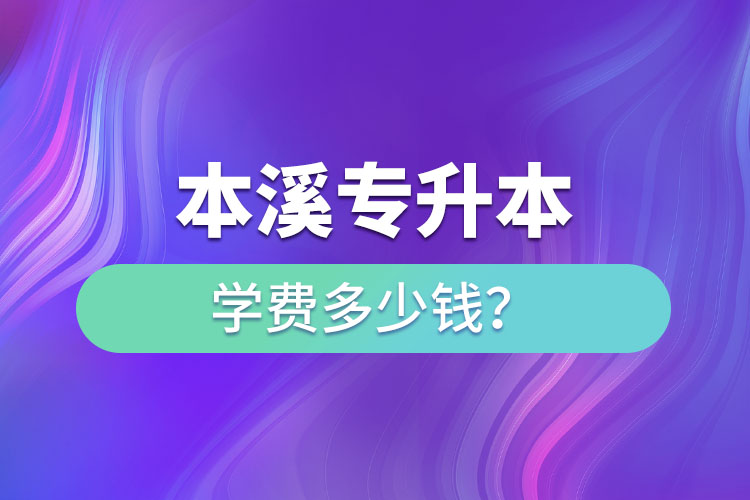 本溪专升本

学费多少钱？